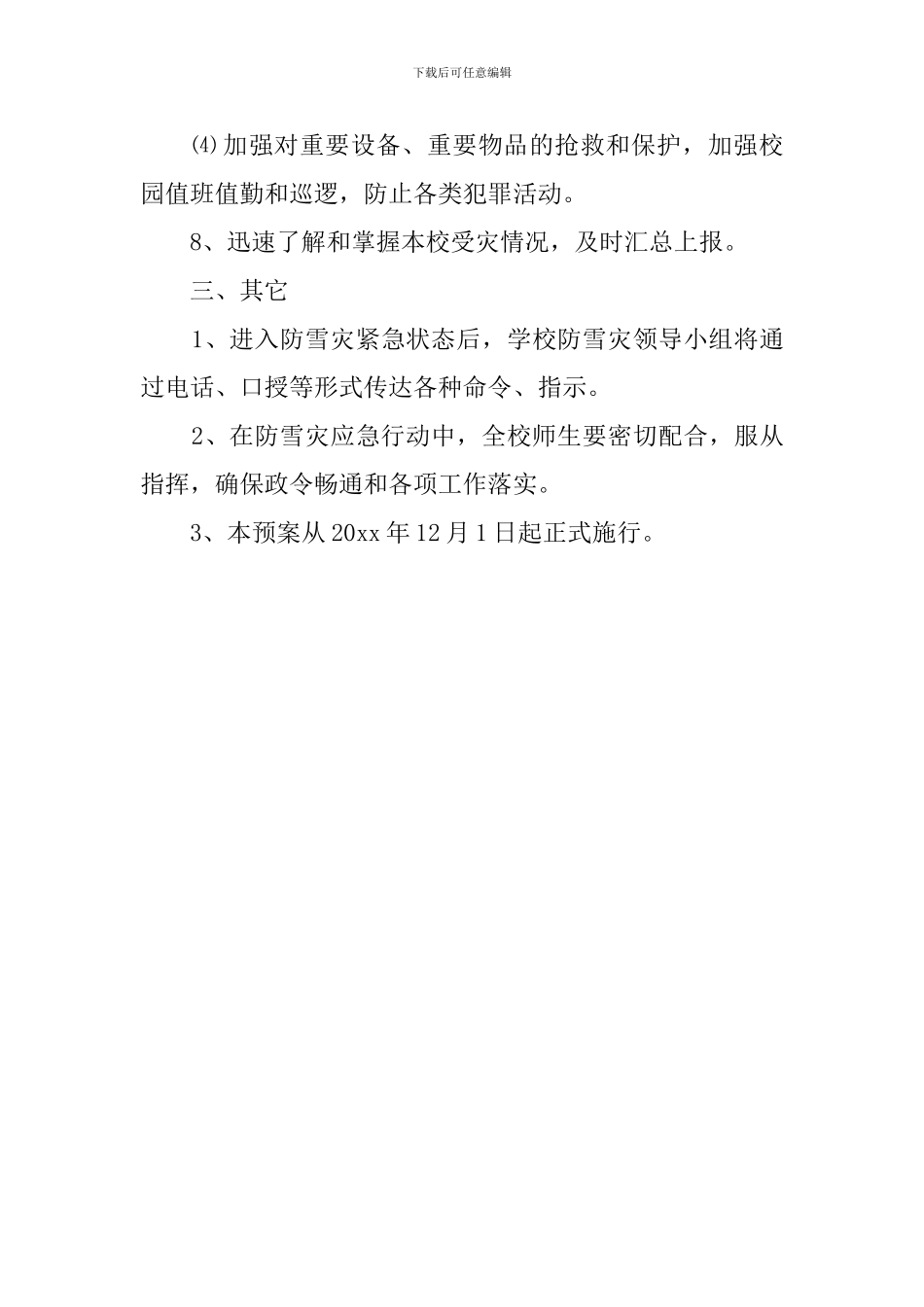 下载后可任意编辑

⑷加强对重要设备、重要物品的抢救和保护，加强校园值班值勤和巡逻，防止各类犯罪活动。

8、迅速了解和掌握本校受灾情况，及时汇总上报。

三、其它

1、进入防雪灾紧急状态后，学校防雪灾领导小组将通过电话、口授等形式传达各种命令、指示。

2、在防雪灾应急行动中，全校师生要密切配合，服从指挥，确保政令畅通和各项工作落实。

3、本预案从20xx年12月1日起正式施行。